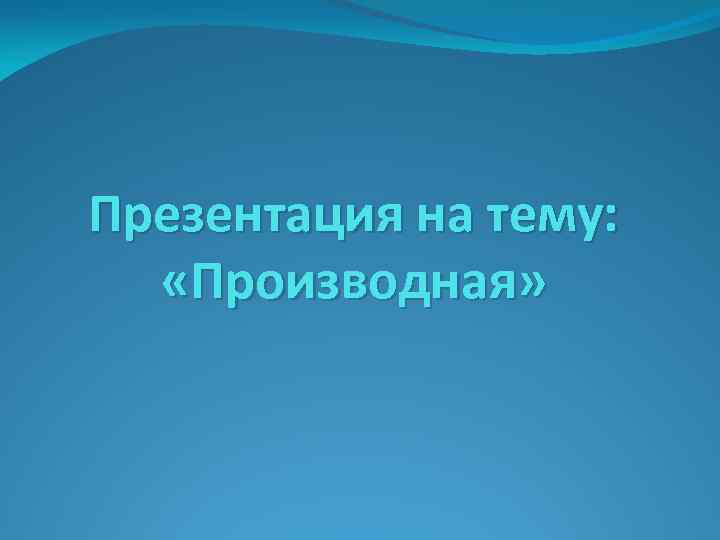 Презентация на тему: «Производная»